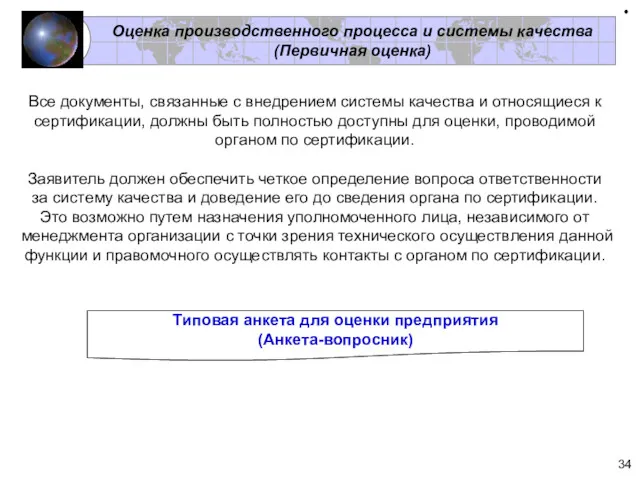 Оценка производственного процесса и системы качества
(Первичная оценка)

Все документы, связанные с внедрением системы качества и относящиеся к сертификации, должны быть полностью доступны для оценки, проводимой органом по сертификации.

Заявитель должен обеспечить четкое определение вопроса ответственности за систему качества и доведение его до сведения органа по сертификации. Это возможно путем назначения уполномоченного лица, независимого от менеджмента организации с точки зрения технического осуществления данной функции и правомочного осуществлять контакты с органом по сертификации.

Типовая анкета для оценки предприятия
(Анкета-вопросник)

34